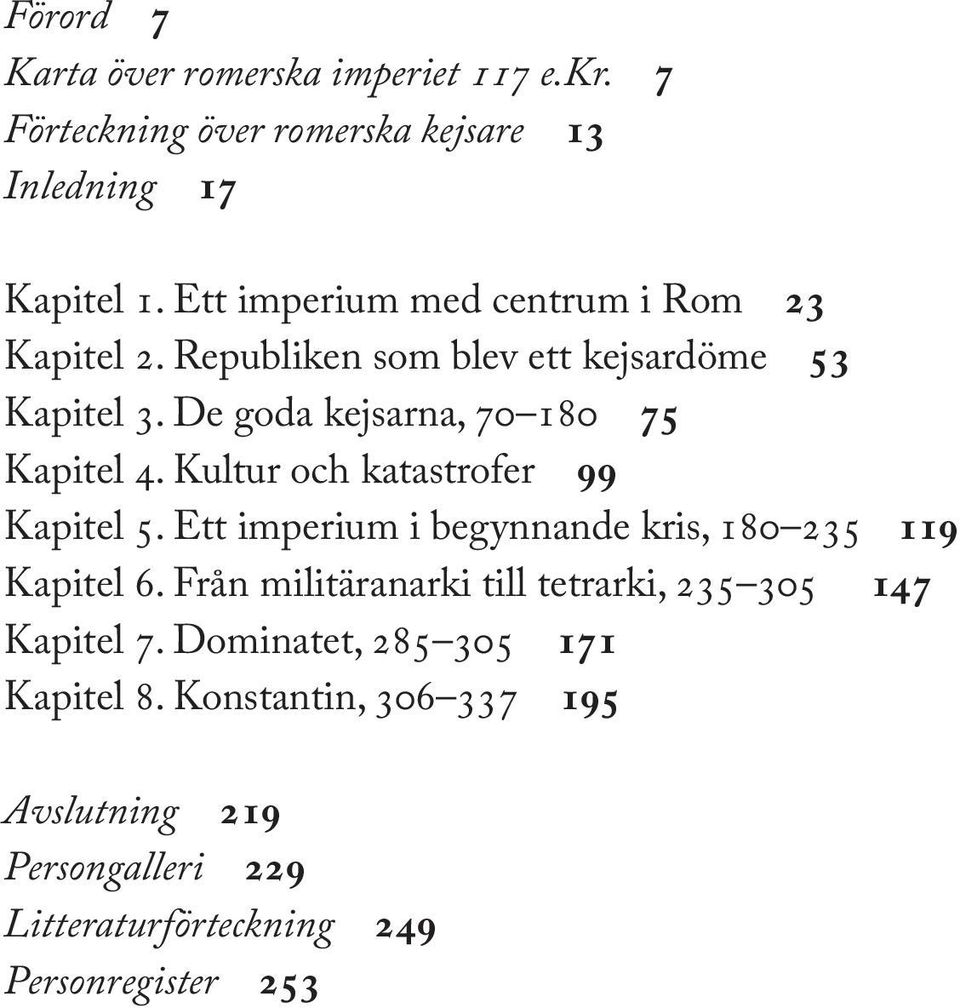 Förord 7
Karta över romerska imperiet 117 e.Kr. 7
Förteckning över romerska kejsare 13
Inledning 17

Kapitel 1. Ett imperium med centrum i Rom 23
Kapitel 2. Republiken som blev ett kejsardöme 53
Kapitel 3. De goda kejsarna, 70–180 75
Kapitel 4. Kultur och katastrofer 99
Kapitel 5. Ett imperium i begynnande kris, 180–235 119
Kapitel 6. Från militäranarki till tetrarki, 235–305 147
Kapitel 7. Dominatet, 285–305 171
Kapitel 8. Konstantin, 306–337 195

Avslutning 219
Persongalleri 229
Litteraturförteckning 249
Personregister 253